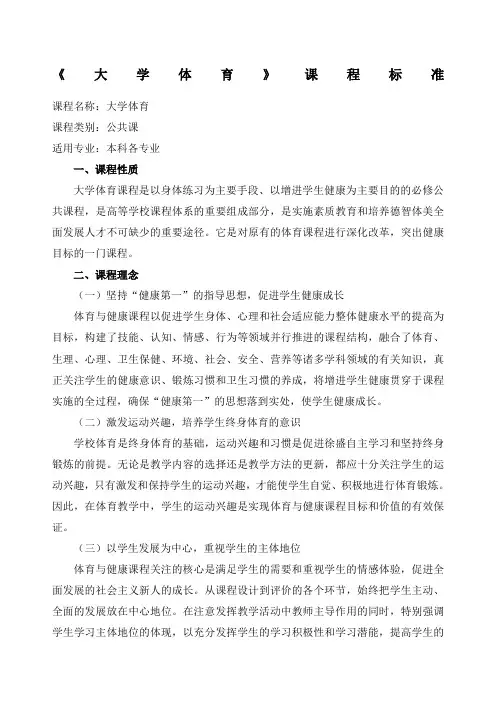 《大学体育》课程标准

课程名称：大学体育

课程类别：公共课

适用专业：本科各专业

一、课程性质

大学体育课程是以身体练习为主要手段、以增进学生健康为主要目的的必修公共课程，是高等学校课程体系的重要组成部分，是实施素质教育和培养德智体美全面发展人才不可缺少的重要途径。它是对原有的体育课程进行深化改革，突出健康目标的一门课程。

二、课程理念

（一）坚持“健康第一”的指导思想，促进学生健康成长

体育与健康课程以促进学生身体、心理和社会适应能力整体健康水平的提高为目标，构建了技能、认知、情感、行为等领域并行推进的课程结构，融合了体育、生理、心理、卫生保健、环境、社会、安全、营养等诸多学科领域的有关知识，真正关注学生的健康意识、锻炼习惯和卫生习惯的养成，将增进学生健康贯穿于课程实施的全过程，确保“健康第一”的思想落到实处，使学生健康成长。

（二）激发运动兴趣，培养学生终身体育的意识

学校体育是终身体育的基础，运动兴趣和习惯是促进徐盛自主学习和坚持终身锻炼的前提。无论是教学内容的选择还是教学方法的更新，都应十分关注学生的运动兴趣，只有激发和保持学生的运动兴趣，才能使学生自觉、积极地进行体育锻炼。因此，在体育教学中，学生的运动兴趣是实现体育与健康课程目标和价值的有效保证。

（三）以学生发展为中心，重视学生的主体地位

体育与健康课程关注的核心是满足学生的需要和重视学生的情感体验，促进全面发展的社会主义新人的成长。从课程设计到评价的各个环节，始终把学生主动、全面的发展放在中心地位。在注意发挥教学活动中教师主导作用的同时，特别强调学生学习主体地位的体现，以充分发挥学生的学习积极性和学习潜能，提高学生的